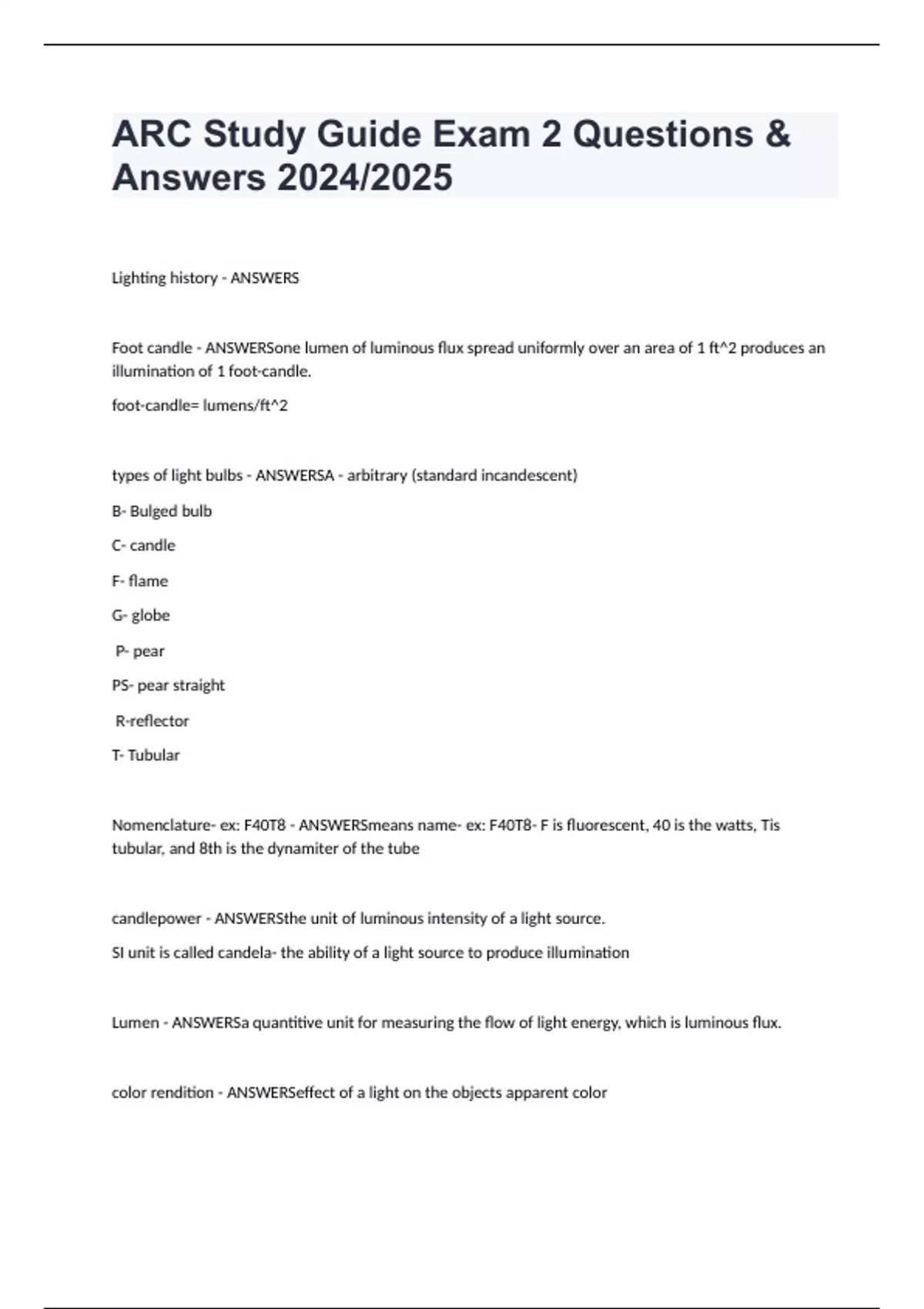 ARC Study Guide Exam 2 Questions & Answers 2024/2025

Lighting history - ANSWERS

Foot candle - ANSWERSone lumen of luminous flux spread uniformly over an area of 1 ft^2 produces an illumination of 1 foot-candle.

foot-candle= lumens/ft^2

types of light bulbs - ANSWERSA - arbitrary (standard incandescent)

B- Bulged bulb

C- candle

F- flame

G- globe

P- pear

PS- pear straight

R-reflector

T- Tubular

Nomenclature- ex: F40T8 - ANSWERSmeans name- ex: F40T8- F is fluorescent, 40 is the watts, Tis tubular, and 8th is the dynamiter of the tube

candlepower - ANSWERSthe unit of luminous intensity of a light source.

SI unit is called candela- the ability of a light source to produce illumination

Lumen - ANSWERSa quantitive unit for measuring the flow of light energy, which is luminous flux.

color rendition - ANSWERSeffect of a light on the objects apparent color